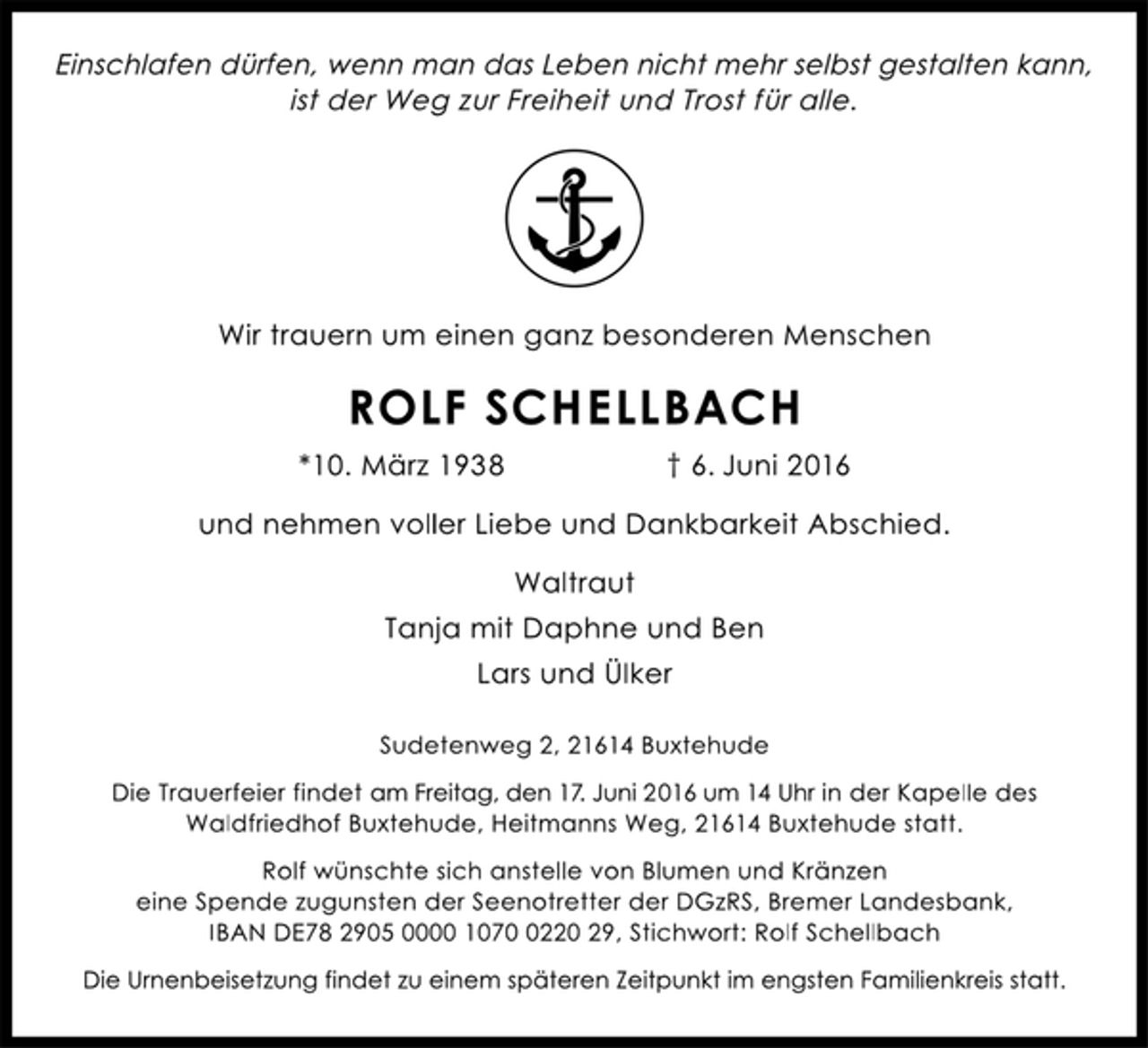 Einschlafen dürfen, wenn man das Leben nicht mehr selbst gestalten kann, ist der Weg zur Freiheit und Trost für alle.

Wir trauern um einen ganz besonderen Menschen

ROLF SCHELLBACH

*10. März 1938 † 6. Juni 2016

und nehmen voller Liebe und Dankbarkeit Abschied.

Waltraut
Tanja mit Daphne und Ben
Lars und Ülker

Sudetenweg 2, 21614 Buxtehude

Die Trauerfeier findet am Freitag, den 17. Juni 2016 um 14 Uhr in der Kapelle des Waldfriedhof Buxtehude, Heitmanns Weg, 21614 Buxtehude statt.

Rolf wünschte sich anstelle von Blumen und Kränzen eine Spende zugunsten der Seenotretter der DGzRS, Bremer Landesbank, IBAN DE78 2905 0000 1070 0220 29, Stichwort: Rolf Schellbach

Die Urnenbeisetzung findet zu einem späteren Zeitpunkt im engsten Familienkreis statt.